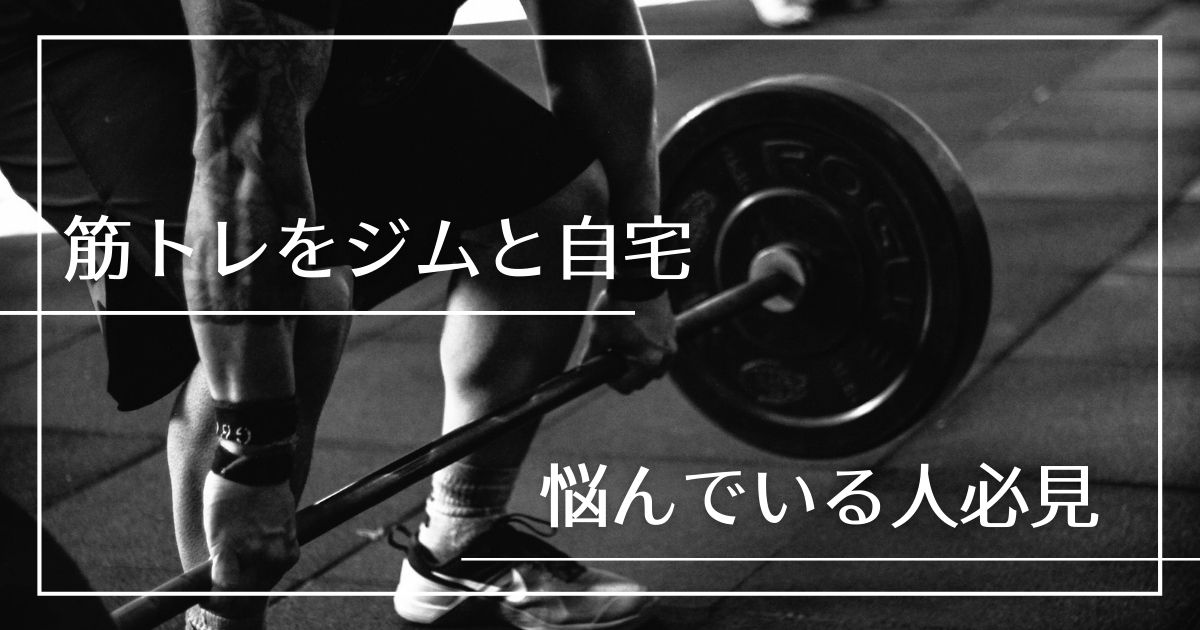 筋トレをジムと自宅

悩んでいる人必見